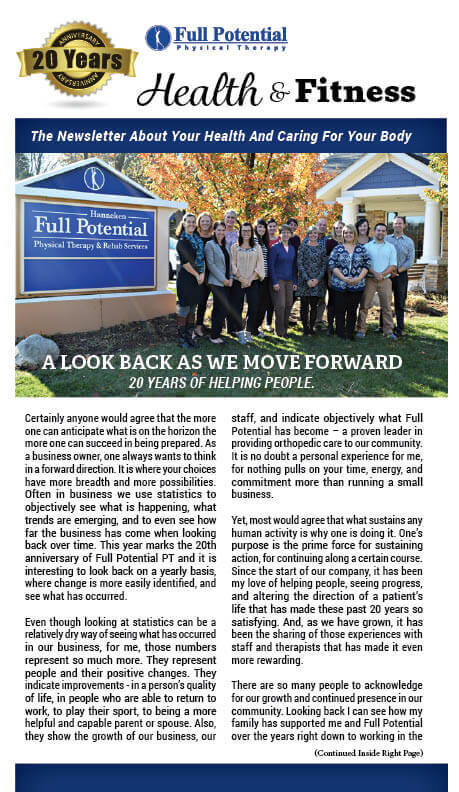 ANNIVERSARY
20 Years
ANNIVERSARY

Full Potential
Physical Therapy

Health & Fitness

The Newsletter About Your Health And Caring For Your Body

Hanneken
Full Potential
Physical Therapy & Rehab Services

A LOOK BACK AS WE MOVE FORWARD
20 YEARS OF HELPING PEOPLE.

Certainly anyone would agree that the more one can anticipate what is on the horizon the more one can succeed in being prepared. As a business owner, one always wants to think in a forward direction. It is where your choices have more breadth and more possibilities. Often in business we use statistics to objectively see what is happening, what trends are emerging, and to even see how far the business has come when looking back over time. This year marks the 20th anniversary of Full Potential PT and it is interesting to look back on a yearly basis, where change is more easily identified, and see what has occurred.

Even though looking at statistics can be a relatively dry way of seeing what has occurred in our business, for me, those numbers represent so much more. They represent people and their positive changes. They indicate improvements - in a person's quality of life, in people who are able to return to work, to play their sport, to being a more helpful and capable parent or spouse. Also, they show the growth of our business, our staff, and indicate objectively what Full Potential has become – a proven leader in providing orthopedic care to our community. It is no doubt a personal experience for me, for nothing pulls on your time, energy, and commitment more than running a small business.

Yet, most would agree that what sustains any human activity is why one is doing it. One's purpose is the prime force for sustaining action, for continuing along a certain course. Since the start of our company, it has been my love of helping people, seeing progress, and altering the direction of a patient's life that has made these past 20 years so satisfying. And, as we have grown, it has been the sharing of those experiences with staff and therapists that has made it even more rewarding.

There are so many people to acknowledge for our growth and continued presence in our community. Looking back I can see how my family has supported me and Full Potential over the years right down to working in the

(Continued Inside Right Page)